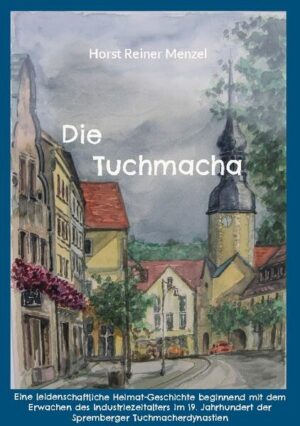 Horst Reiner Menzel

Die Tuchmacha

Eine leidenschaftliche Heimat-Geschichte beginnend mit dem Erwachen des Industriezeitalters im 19. Jahrhundert der Spremberger Tuchmacherdynastien